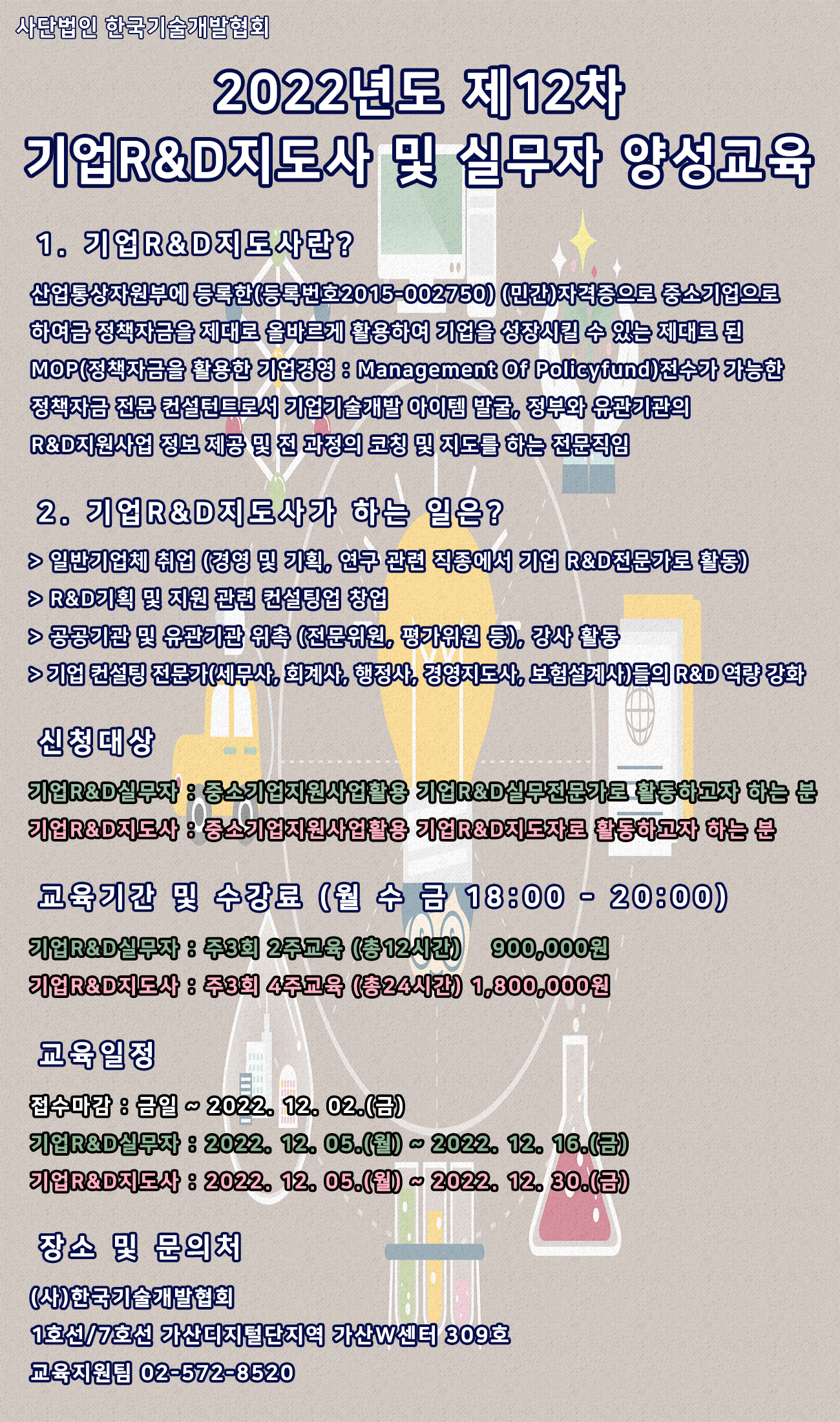 사단법인 한국기술개발협회

2022년도 제12차
기업R&D지도사 및 실무자 양성교육

1. 기업R&D지도사란?

산업통상자원부에 등록한(등록번호2015-002750) (민간)자격증으로 중소기업으로 하여금 정책자금을 제대로 올바르게 활용하여 기업을 성장시킬 수 있는 제대로 된 MOP(정책자금을 활용한 기업경영 : Management Of Policyfund)전수가 가능한 정책자금 전문 컨설턴트로서 기업기술개발 아이템 발굴, 정부와 유관기관의 R&D지원사업 정보 제공 및 전 과정의 코칭 및 지도를 하는 전문직임

2. 기업R&D지도사가 하는 일은?

> 일반기업체 취업 (경영 및 기획, 연구 관련 직종에서 기업 R&D전문가로 활동)
> R&D기획 및 지원 관련 컨설팅업 창업
> 공공기관 및 유관기관 위촉 (전문위원, 평가위원 등), 강사 활동
> 기업 컨설팅 전문가(세무사, 회계사, 행정사, 경영지도사, 보험설계사)들의 R&D 역량 강화

신청대상

기업R&D실무자 : 중소기업지원사업활용 기업R&D실무전문가로 활동하고자 하는 분
기업R&D지도사 : 중소기업지원사업활용 기업R&D지도자로 활동하고자 하는 분

교육기간 및 수강료 (월 수 금 18:00 - 20:00)

기업R&D실무자 : 주3회 2주교육 (총12시간) 900,000원
기업R&D지도사 : 주3회 4주교육 (총24시간) 1,800,000원

교육일정

접수마감 : 금일 ~ 2022. 12. 02.(금)
기업R&D실무자 : 2022. 12. 05.(월) ~ 2022. 12. 16.(금)
기업R&D지도사 : 2022. 12. 05.(월) ~ 2022. 12. 30.(금)

장소 및 문의처

(사)한국기술개발협회
1호선/7호선 가산디지털단지역 가산W센터 309호
교육지원팀 02-572-8520